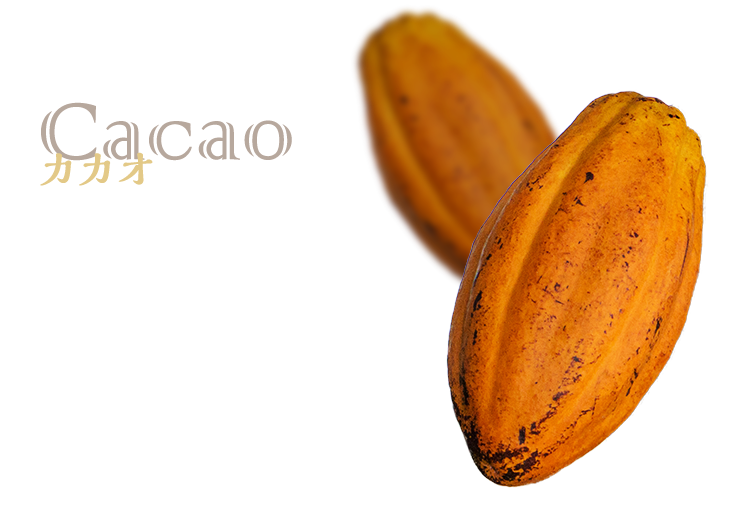 Cacao
カカオ